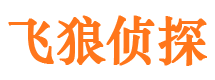 飞狼侦探